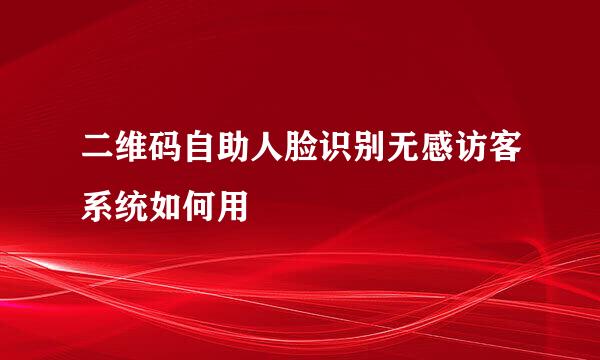 二维码自助人脸识别无感访客系统如何用